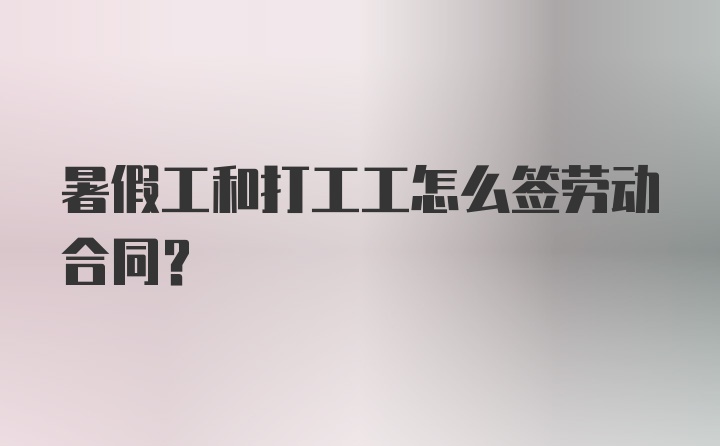 暑假工和打工工怎么签劳动合同?